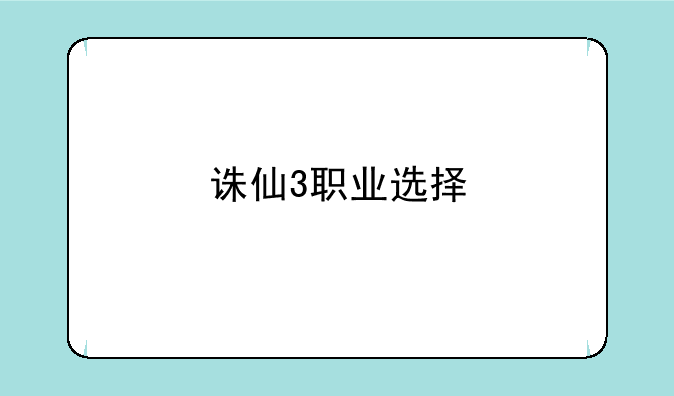 诛仙3职业选择